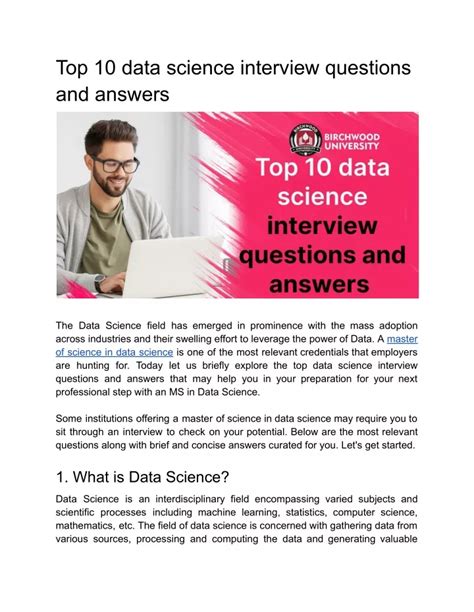 Top 10 data science interview questions and answers

BIRCHWOOD UNIVERSITY

Top 10 data science interview questions and answers

The Data Science field has emerged in prominence with the mass adoption across industries and their swelling effort to leverage the power of Data. A master of science in data science is one of the most relevant credentials that employers are hunting for. Today let us briefly explore the top data science interview questions and answers that may help you in your preparation for your next professional step with an MS in Data Science.

Some institutions offering a master of science in data science may require you to sit through an interview to check on your potential. Below are the most relevant questions along with brief and concise answers curated for you. Let's get started.

1. What is Data Science?

Data Science is an interdisciplinary field encompassing varied subjects and scientific processes including machine learning, statistics, computer science, mathematics, etc. The field of data science is concerned with gathering data from various sources, processing and computing the data and generating valuable